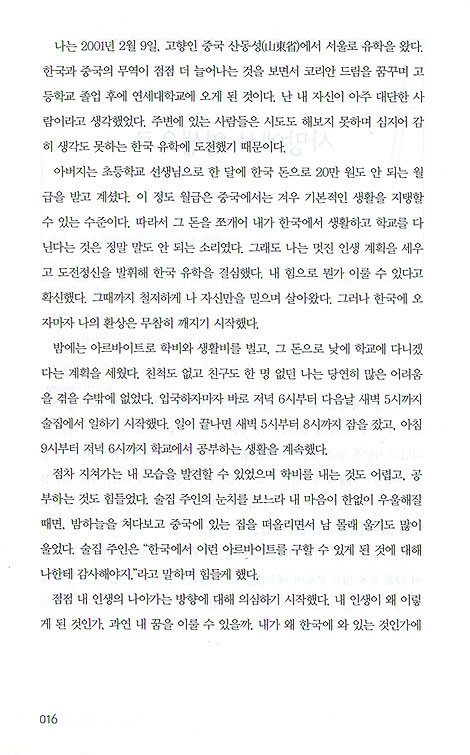 나는 2001년 2월 9일, 고향인 중국 산동성(山東省)에서 서울로 유학을 왔다. 한국과 중국의 무역이 점점 더 늘어나는 것을 보면서 코리안 드림을 꿈꾸며 고등학교 졸업 후에 연세대학교에 오게 된 것이다. 난 내 자신이 아주 대단한 사람이라고 생각했었다. 주변에 있는 사람들은 시도도 해보지 못하며 심지어 감히 생각도 못하는 한국 유학에 도전했기 때문이다.

아버지는 초등학교 선생님으로 한 달에 한국 돈으로 20만 원도 안 되는 월급을 받고 계셨다. 이 정도 월급은 중국에서는 겨우 기본적인 생활을 지탱할 수 있는 수준이다. 따라서 그 돈을 쪼개어 내가 한국에서 생활하고 학교를 다닌다는 것은 정말 말도 안 되는 소리였다. 그래도 나는 멋진 인생 계획을 세우고 도전정신을 발휘해 한국 유학을 결심했다. 내 힘으로 뭔가 이룰 수 있다고 확신했다. 그때까지 철저하게 나 자신만을 믿으며 살아왔다. 그러나 한국에 오자마자 나의 환상은 무참히 깨지기 시작했다.

밤에는 아르바이트로 학비와 생활비를 벌고, 그 돈으로 낮에 학교에 다니겠다는 계획을 세웠다. 친척도 없고 친구도 한 명 없던 나는 당연히 많은 어려움을 겪을 수밖에 없었다. 입국하자마자 바로 저녁 6시부터 다음날 새벽 5시까지 술집에서 일하기 시작했다. 일이 끝나면 새벽 5시부터 8시까지 잠을 잤고, 아침 9시부터 저녁 6시까지 학교에서 공부하는 생활을 계속했다.

점차 지쳐가는 내 모습을 발견할 수 있었으며 학비를 내는 것도 어렵고, 공부하는 것도 힘들었다. 술집 주인의 눈치를 보느라 내 마음이 한없이 우울해질 때면, 밤하늘을 쳐다보고 중국에 있는 집을 떠올리면서 남 몰래 울기도 많이 울었다. 술집 주인은 "한국에서 이런 아르바이트를 구할 수 있게 된 것에 대해 나한테 감사해야지."라고 말하며 힘들게 했다.

점점 내 인생의 나아가는 방향에 대해 의심하기 시작했다. 내 인생이 왜 이렇게 된 것인가, 과연 내 꿈을 이룰 수 있을까, 내가 왜 한국에 와 있는 것인가에

016